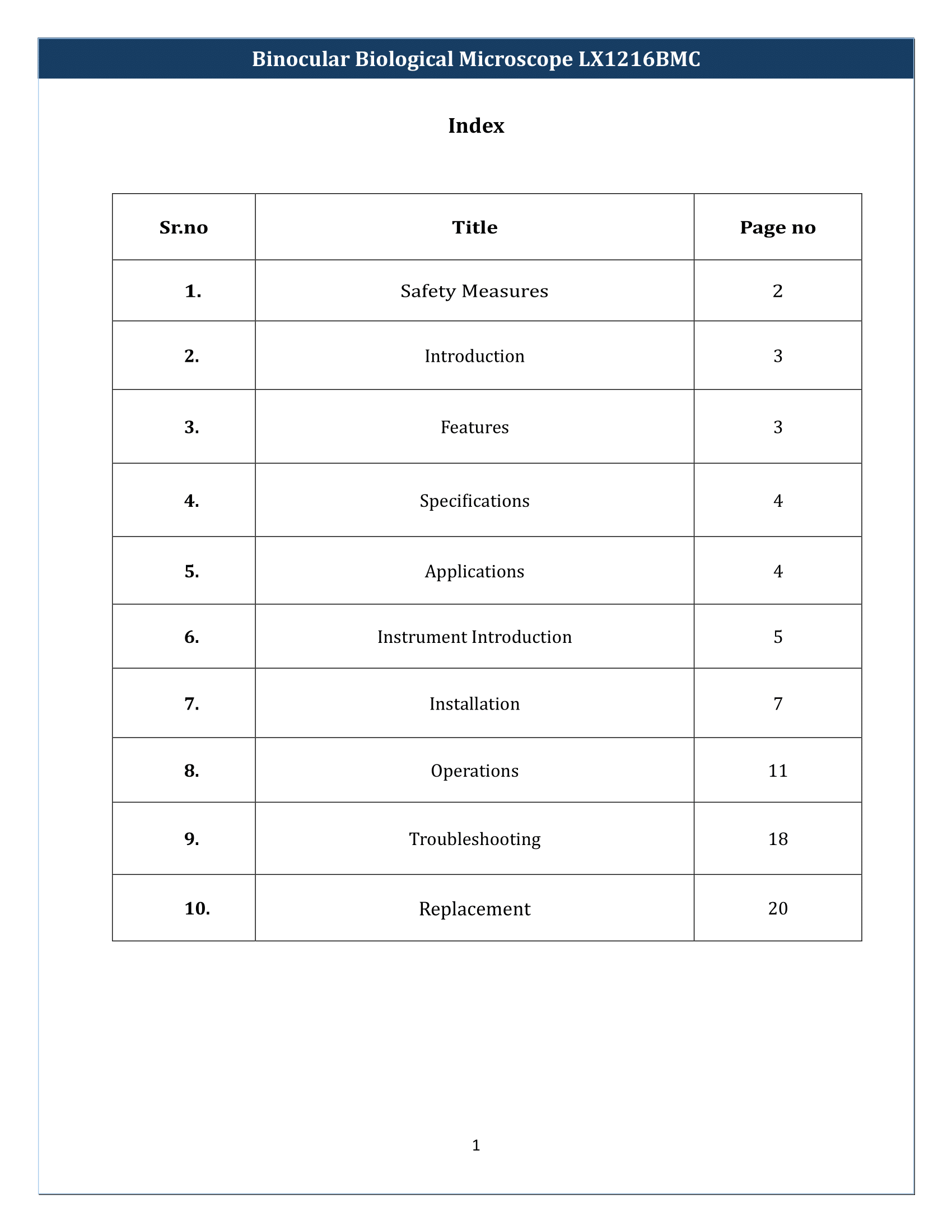 Binocular Biological Microscope LX1216BMC

Index

| Sr.no | Title | Page no |
|---|---|---|
| 1. | Safety Measures | 2 |
| 2. | Introduction | 3 |
| 3. | Features | 3 |
| 4. | Specifications | 4 |
| 5. | Applications | 4 |
| 6. | Instrument Introduction | 5 |
| 7. | Installation | 7 |
| 8. | Operations | 11 |
| 9. | Troubleshooting | 18 |
| 10. | Replacement | 20 |

1